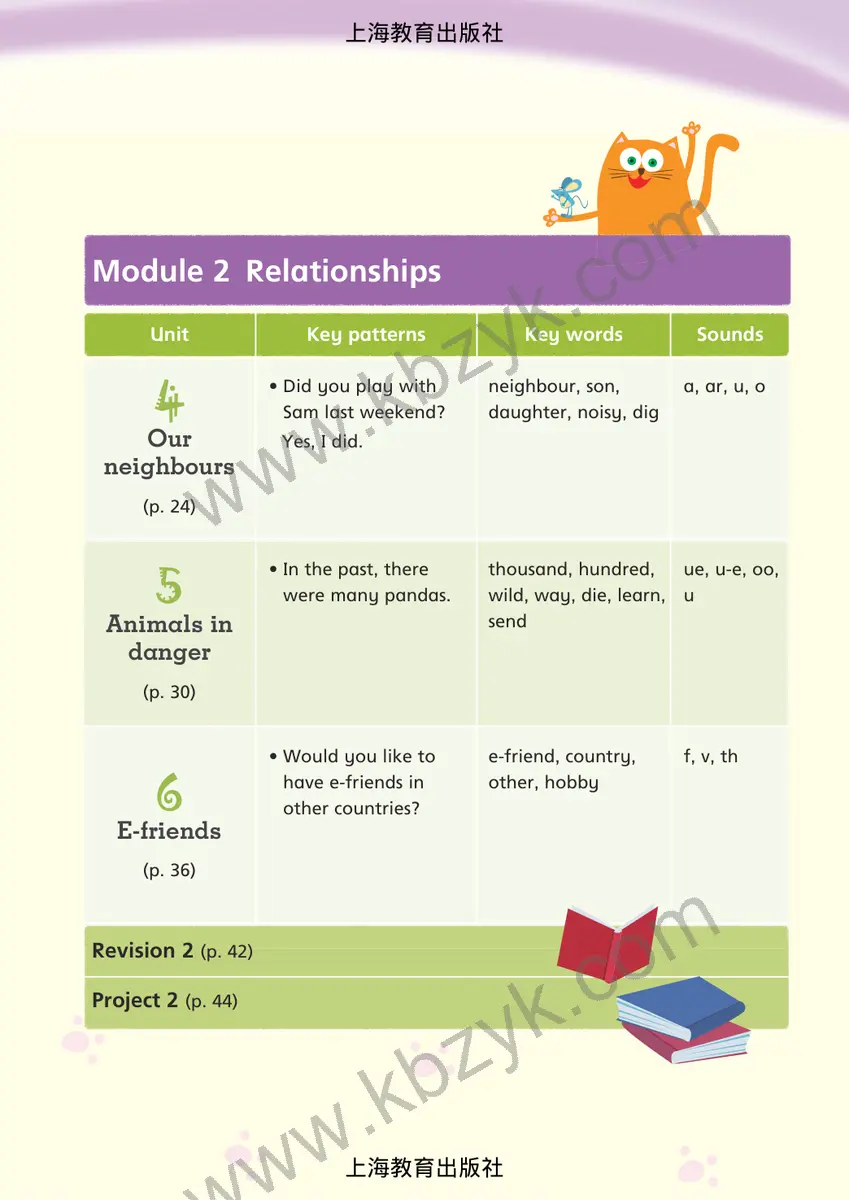 上海教育出版社

Module 2 Relationships

| Unit | Key patterns | Key words | Sounds |
|---|---|---|---|
| 4 Our neighbours (p. 24) | • Did you play with Sam last weekend? Yes, I did. | neighbour, son, daughter, noisy, dig | a, ar, u, o |
| 5 Animals in danger (p. 30) | • In the past, there were many pandas. | thousand, hundred, wild, way, die, learn, send | ue, u-e, oo, u |
| 6 E-friends (p. 36) | • Would you like to have e-friends in other countries? | e-friend, country, other, hobby | f, v, th |

Revision 2 (p. 42)

Project 2 (p. 44)

上海教育出版社

www.kbzyk.com